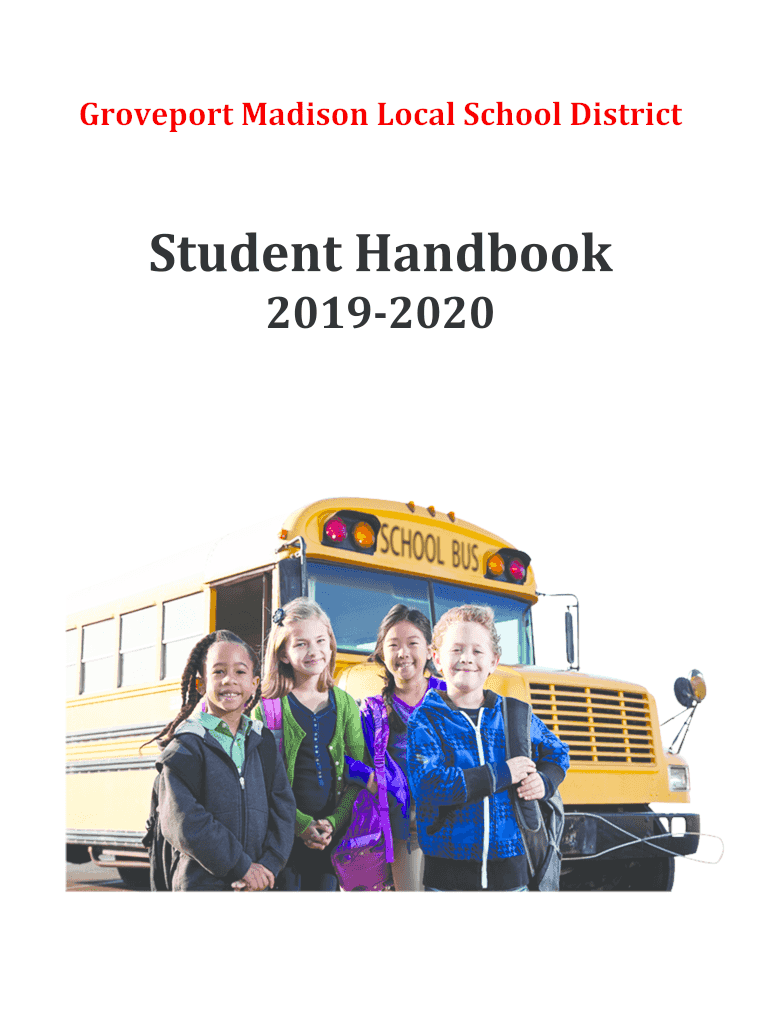 Groveport Madison Local School District

Student Handbook
2019-2020

SCHOOL BUS